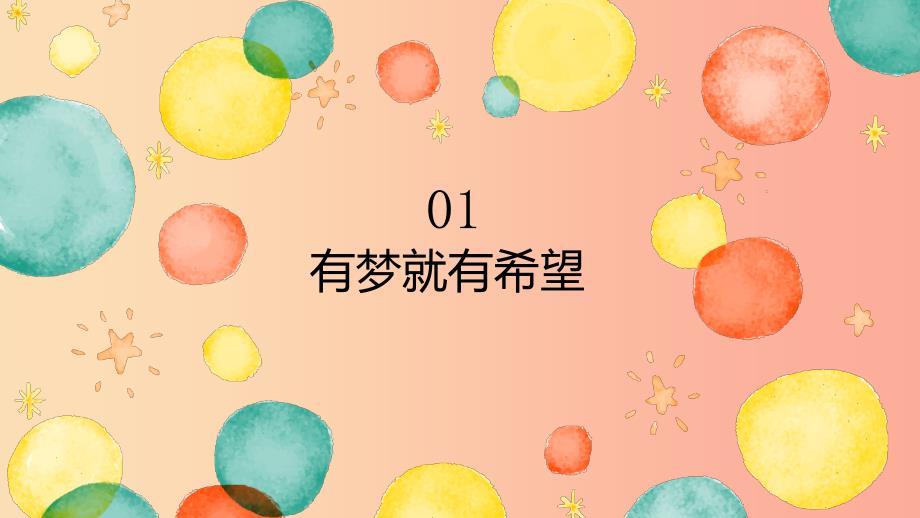 01
有梦就有希望